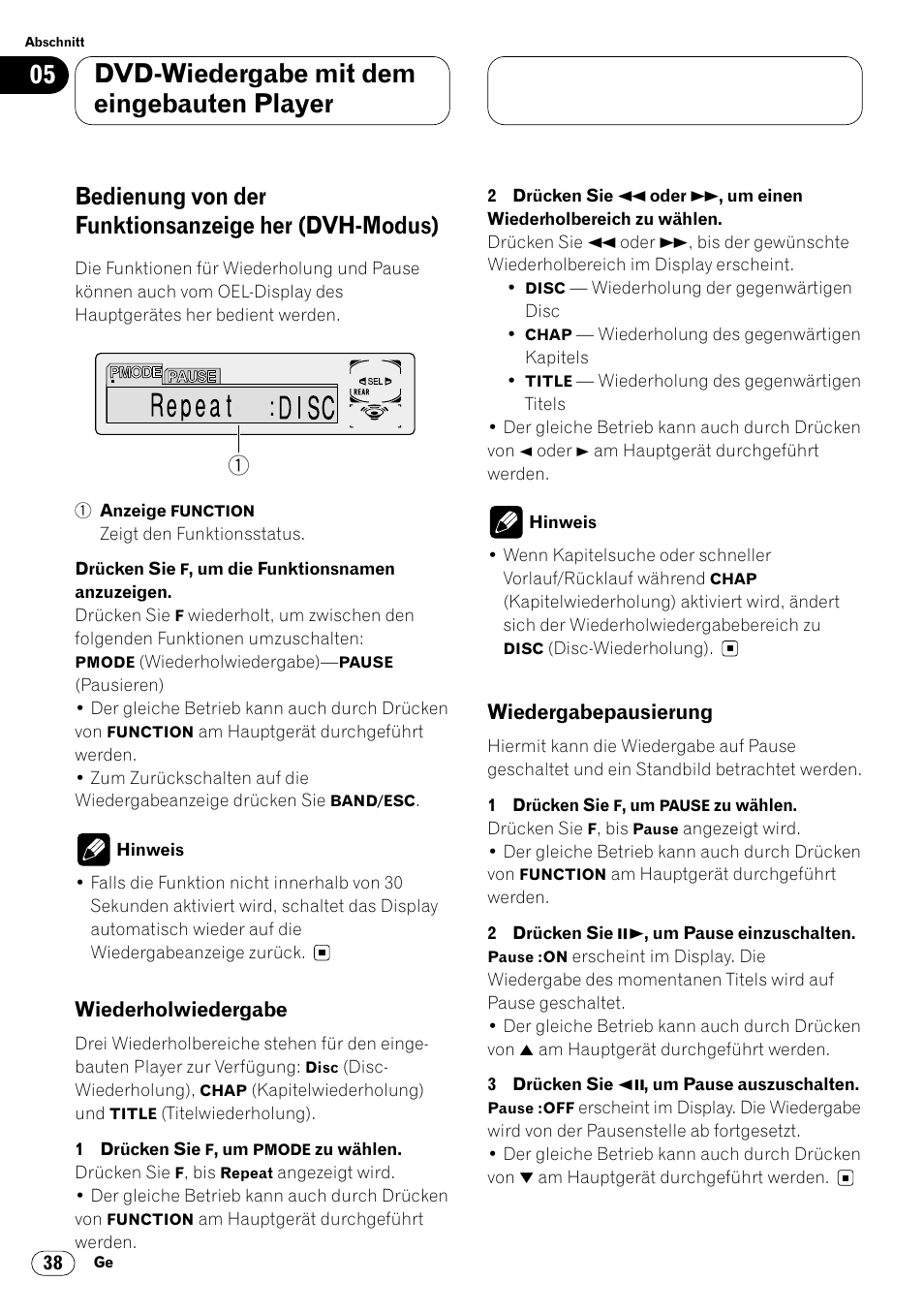 Abschnitt

05

DVD-Wiedergabe mit dem eingebauten Player

Bedienung von der Funktionsanzeige her (DVH-Modus)

Die Funktionen für Wiederholung und Pause können auch vom OEL-Display des Hauptgerätes her bedient werden.

PMODE PAUSE
SEL
REAR
Repeat :DISC

1

1 Anzeige FUNCTION
Zeigt den Funktionsstatus.

Drücken Sie F, um die Funktionsnamen anzuzeigen.
Drücken Sie F wiederholt, um zwischen den folgenden Funktionen umzuschalten:
PMODE (Wiederholwiedergabe)—PAUSE (Pausieren)
• Der gleiche Betrieb kann auch durch Drücken von FUNCTION am Hauptgerät durchgeführt werden.
• Zum Zurückschalten auf die Wiedergabeanzeige drücken Sie BAND/ESC.

Hinweis

• Falls die Funktion nicht innerhalb von 30 Sekunden aktiviert wird, schaltet das Display automatisch wieder auf die Wiedergabeanzeige zurück. ■

Wiederholwiedergabe

Drei Wiederholbereiche stehen für den eingebauten Player zur Verfügung: Disc (Disc-Wiederholung), CHAP (Kapitelwiederholung) und TITLE (Titelwiederholung).

1 Drücken Sie F, um PMODE zu wählen.
Drücken Sie F, bis Repeat angezeigt wird.
• Der gleiche Betrieb kann auch durch Drücken von FUNCTION am Hauptgerät durchgeführt werden.

2 Drücken Sie ◄◄ oder ►►, um einen Wiederholbereich zu wählen.
Drücken Sie ◄◄ oder ►►, bis der gewünschte Wiederholbereich im Display erscheint.
• DISC — Wiederholung der gegenwärtigen Disc
• CHAP — Wiederholung des gegenwärtigen Kapitels
• TITLE — Wiederholung des gegenwärtigen Titels
• Der gleiche Betrieb kann auch durch Drücken von ◄ oder ► am Hauptgerät durchgeführt werden.

Hinweis

• Wenn Kapitelsuche oder schneller Vorlauf/Rücklauf während CHAP (Kapitelwiederholung) aktiviert wird, ändert sich der Wiederholwiedergabebereich zu DISC (Disc-Wiederholung). ■

Wiedergabepausierung

Hiermit kann die Wiedergabe auf Pause geschaltet und ein Standbild betrachtet werden.

1 Drücken Sie F, um PAUSE zu wählen.
Drücken Sie F, bis Pause angezeigt wird.
• Der gleiche Betrieb kann auch durch Drücken von FUNCTION am Hauptgerät durchgeführt werden.

2 Drücken Sie II►, um Pause einzuschalten.
Pause :ON erscheint im Display. Die Wiedergabe des momentanen Titels wird auf Pause geschaltet.
• Der gleiche Betrieb kann auch durch Drücken von ▲ am Hauptgerät durchgeführt werden.

3 Drücken Sie ◄II, um Pause auszuschalten.
Pause :OFF erscheint im Display. Die Wiedergabe wird von der Pausenstelle ab fortgesetzt.
• Der gleiche Betrieb kann auch durch Drücken von ▼ am Hauptgerät durchgeführt werden. ■

38 Ge